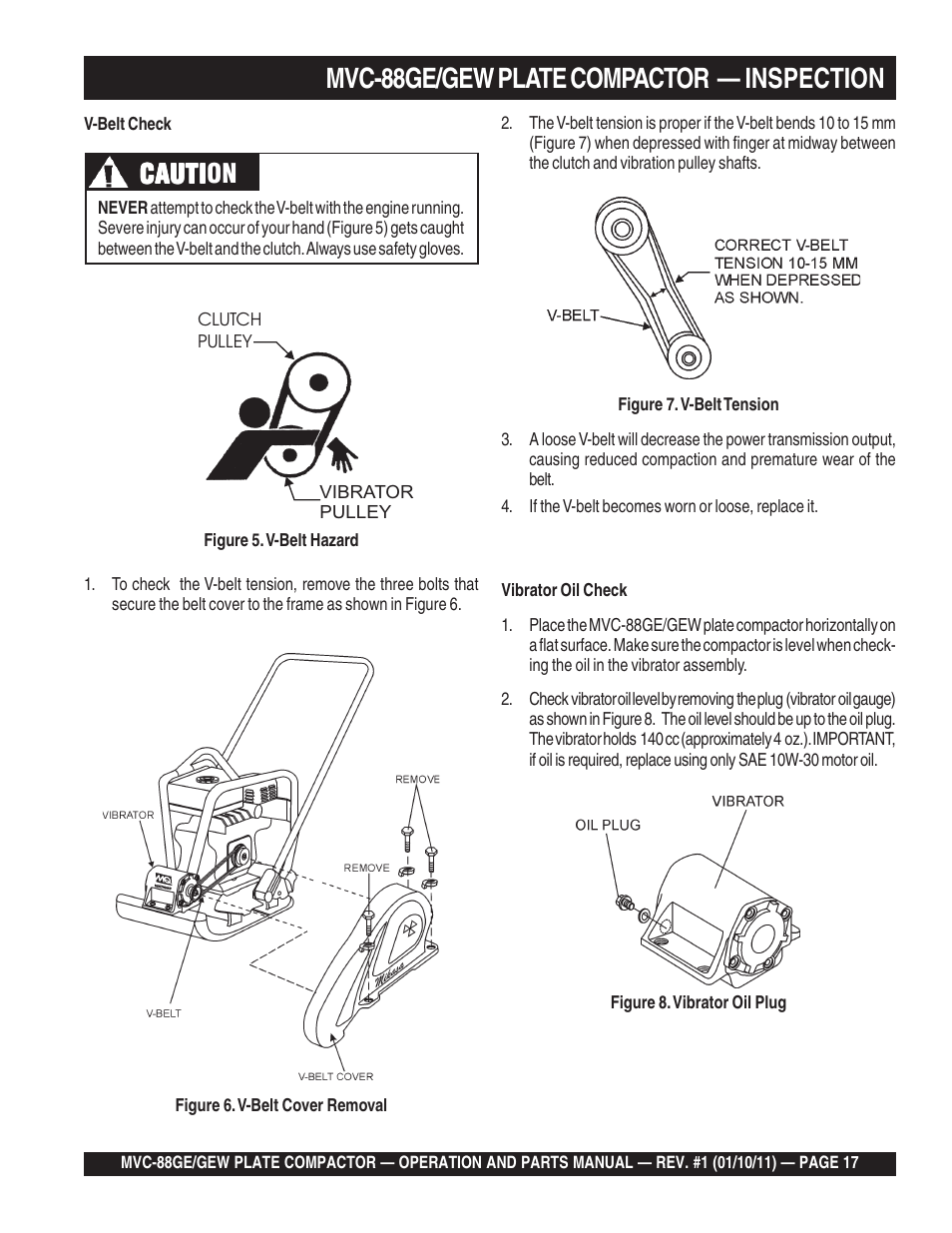 MVC-88GE/GEW PLATE COMPACTOR — INSPECTION

V-Belt Check

CAUTION

NEVER attempt to check the V-belt with the engine running. Severe injury can occur of your hand (Figure 5) gets caught between the V-belt and the clutch. Always use safety gloves.

CLUTCH PULLEY

VIBRATOR PULLEY

Figure 5. V-Belt Hazard

1. To check the V-belt tension, remove the three bolts that secure the belt cover to the frame as shown in Figure 6.

VIBRATOR

REMOVE

REMOVE

V-BELT

V-BELT COVER

Figure 6. V-Belt Cover Removal

2. The V-belt tension is proper if the V-belt bends 10 to 15 mm (Figure 7) when depressed with finger at midway between the clutch and vibration pulley shafts.

CORRECT V-BELT TENSION 10-15 MM WHEN DEPRESSED AS SHOWN.

V-BELT

Figure 7. V-Belt Tension

3. A loose V-belt will decrease the power transmission output, causing reduced compaction and premature wear of the belt.

4. If the V-belt becomes worn or loose, replace it.

Vibrator Oil Check

1. Place the MVC-88GE/GEW plate compactor horizontally on a flat surface. Make sure the compactor is level when checking the oil in the vibrator assembly.

2. Check vibrator oil level by removing the plug (vibrator oil gauge) as shown in Figure 8. The oil level should be up to the oil plug. The vibrator holds 140 cc (approximately 4 oz.). IMPORTANT, if oil is required, replace using only SAE 10W-30 motor oil.

VIBRATOR

OIL PLUG

Figure 8. Vibrator Oil Plug

MVC-88GE/GEW PLATE COMPACTOR — OPERATION AND PARTS MANUAL — REV. #1 (01/10/11) — PAGE 17